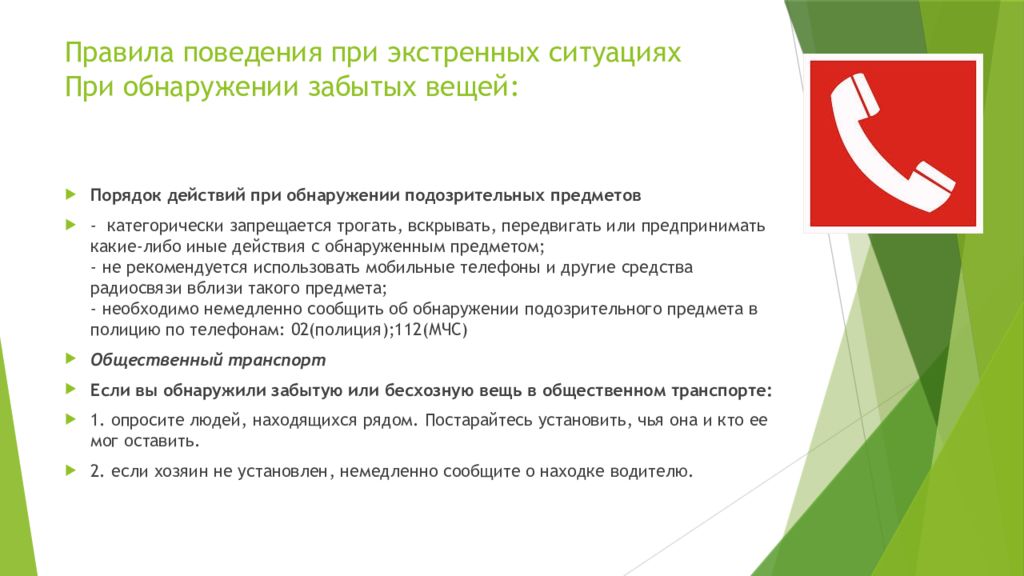 Правила поведения при экстренных ситуациях
При обнаружении забытых вещей:

Порядок действий при обнаружении подозрительных предметов

- категорически запрещается трогать, вскрывать, передвигать или предпринимать какие-либо иные действия с обнаруженным предметом;
- не рекомендуется использовать мобильные телефоны и другие средства радиосвязи вблизи такого предмета;
- необходимо немедленно сообщить об обнаружении подозрительного предмета в полицию по телефонам: 02(полиция);112(МЧС)

Общественный транспорт

Если вы обнаружили забытую или бесхозную вещь в общественном транспорте:

1. опросите людей, находящихся рядом. Постарайтесь установить, чья она и кто ее мог оставить.

2. если хозяин не установлен, немедленно сообщите о находке водителю.